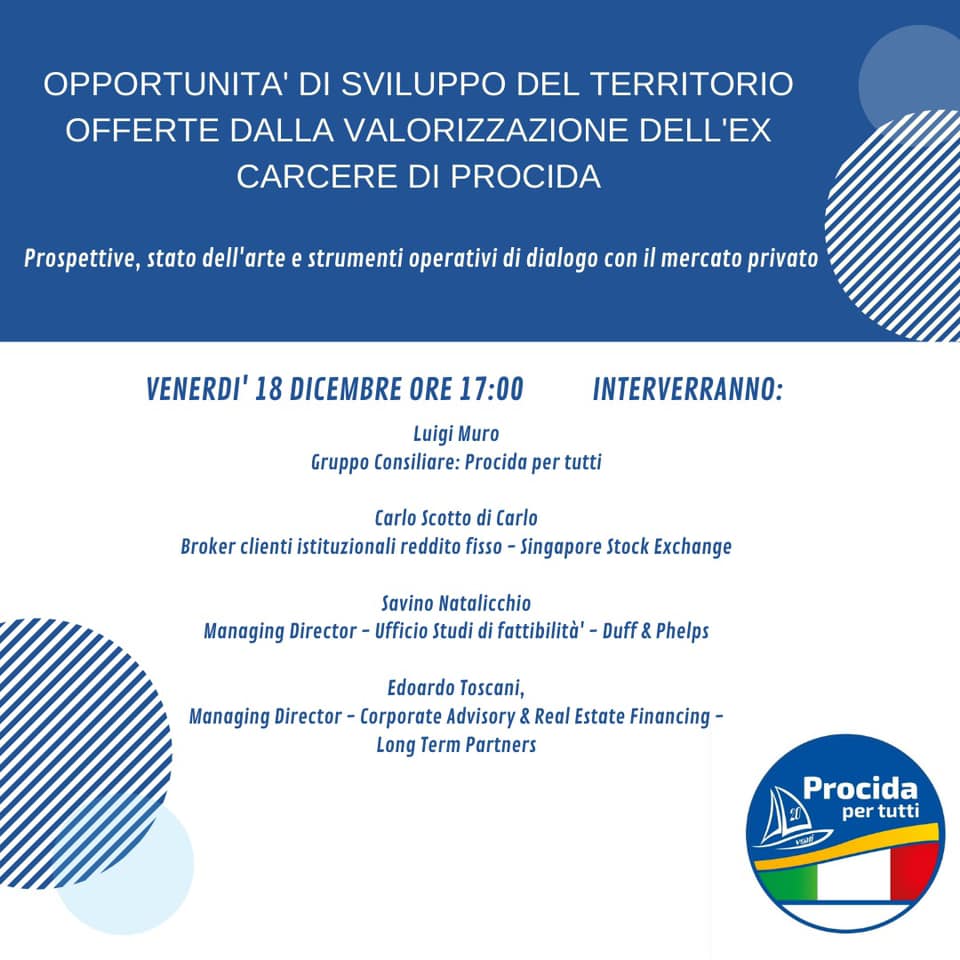 OPPORTUNITA' DI SVILUPPO DEL TERRITORIO OFFERTE DALLA VALORIZZAZIONE DELL'EX CARCERE DI PROCIDA

Prospettive, stato dell'arte e strumenti operativi di dialogo con il mercato privato

VENERDI' 18 DICEMBRE ORE 17:00

INTERVERRANNO:

Luigi Muro
Gruppo Consiliare: Procida per tutti

Carlo Scotto di Carlo
Broker clienti istituzionali reddito fisso - Singapore Stock Exchange

Savino Natalicchio
Managing Director - Ufficio Studi di fattibilità' - Duff & Phelps

Edoardo Toscani,
Managing Director - Corporate Advisory & Real Estate Financing - Long Term Partners

Procida
per tutti